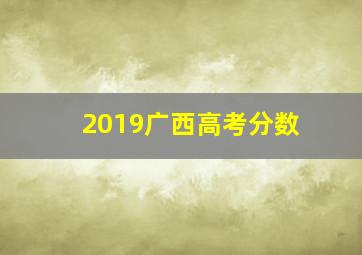 2019广西高考分数